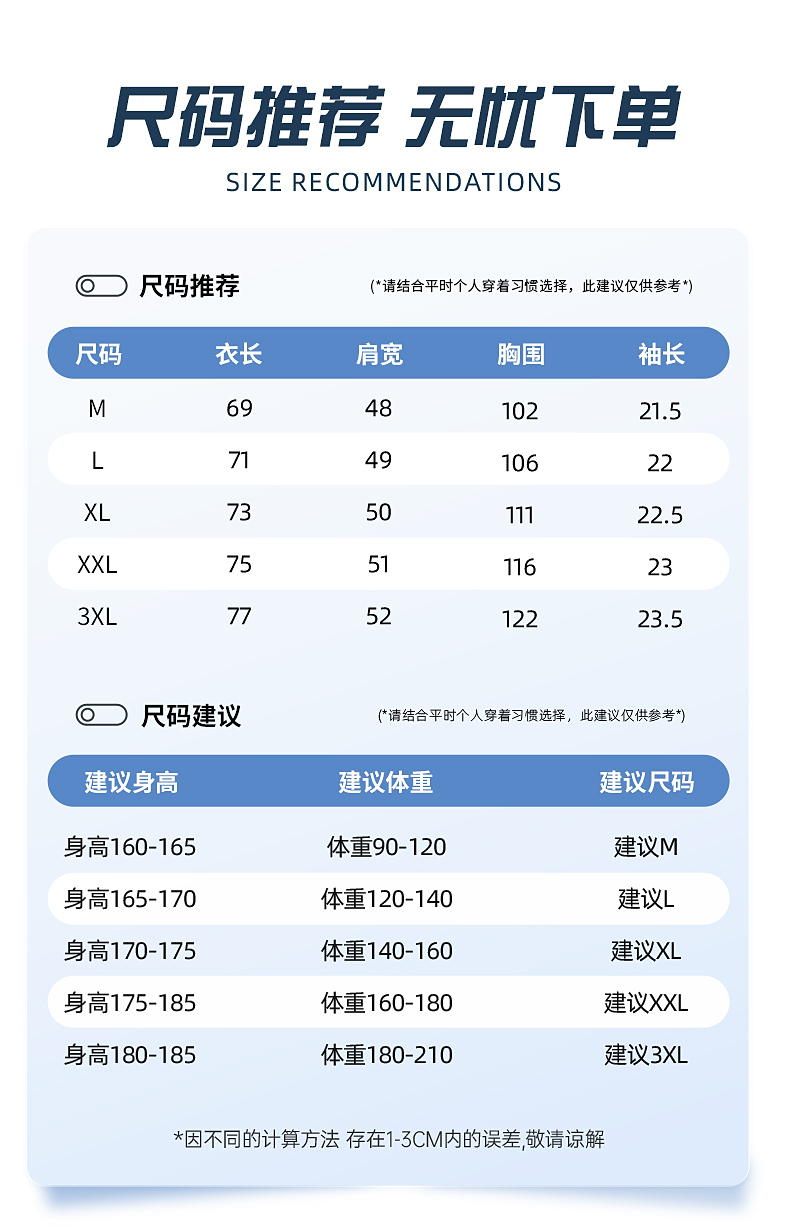 尺码推荐 无忧下单

SIZE RECOMMENDATIONS

尺码推荐

(*请结合平时个人穿着习惯选择，此建议仅供参考*)

| 尺码 | 衣长 | 肩宽 | 胸围 | 袖长 |
|---|---|---|---|---|
| M | 69 | 48 | 102 | 21.5 |
| L | 71 | 49 | 106 | 22 |
| XL | 73 | 50 | 111 | 22.5 |
| XXL | 75 | 51 | 116 | 23 |
| 3XL | 77 | 52 | 122 | 23.5 |

尺码建议

(*请结合平时个人穿着习惯选择，此建议仅供参考*)

| 建议身高 | 建议体重 | 建议尺码 |
|---|---|---|
| 身高160-165 | 体重90-120 | 建议M |
| 身高165-170 | 体重120-140 | 建议L |
| 身高170-175 | 体重140-160 | 建议XL |
| 身高175-185 | 体重160-180 | 建议XXL |
| 身高180-185 | 体重180-210 | 建议3XL |

*因不同的计算方法 存在1-3CM内的误差,敬请谅解